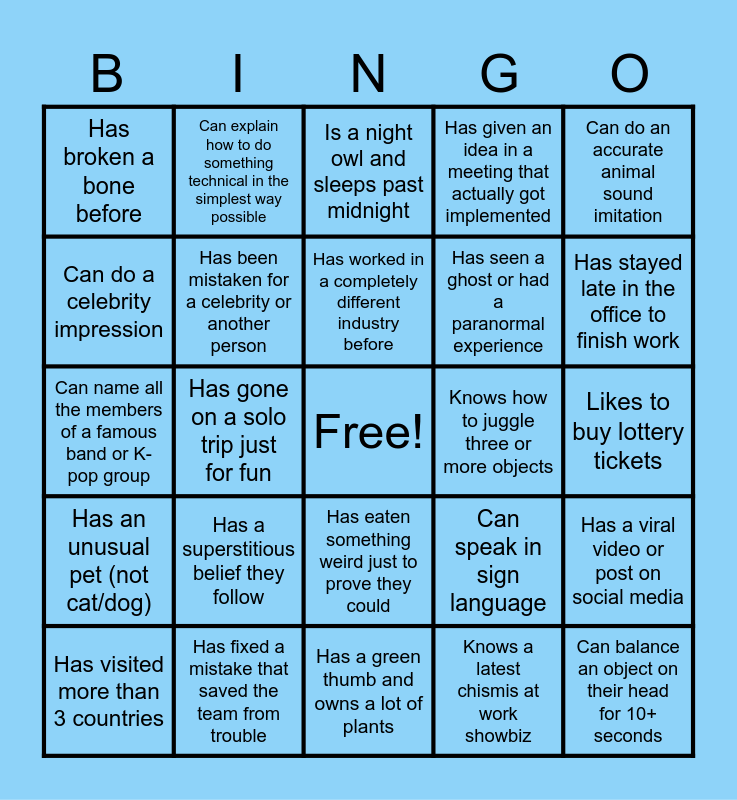 | B | I | N | G | O |
|---|---|---|---|---|
| Has broken a bone before | Can explain how to do something technical in the simplest way possible | Is a night owl and sleeps past midnight | Has given an idea in a meeting that actually got implemented | Can do an accurate animal sound imitation |
| Can do a celebrity impression | Has been mistaken for a celebrity or another person | Has worked in a completely different industry before | Has seen a ghost or had a paranormal experience | Has stayed late in the office to finish work |
| Can name all the members of a famous band or K-pop group | Has gone on a solo trip just for fun | Free! | Knows how to juggle three or more objects | Likes to buy lottery tickets |
| Has an unusual pet (not cat/dog) | Has a superstitious belief they follow | Has eaten something weird just to prove they could | Can speak in sign language | Has a viral video or post on social media |
| Has visited more than 3 countries | Has fixed a mistake that saved the team from trouble | Has a green thumb and owns a lot of plants | Knows a latest chismis at work showbiz | Can balance an object on their head for 10+ seconds |